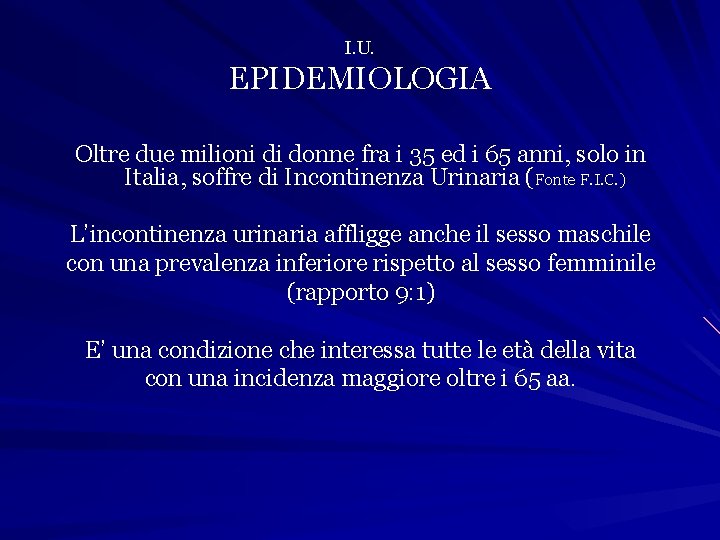 I.U.
EPIDEMIOLOGIA

Oltre due milioni di donne fra i 35 ed i 65 anni, solo in Italia, soffre di Incontinenza Urinaria (Fonte F.I.C.)

L'incontinenza urinaria affligge anche il sesso maschile con una prevalenza inferiore rispetto al sesso femminile (rapporto 9:1)

E' una condizione che interessa tutte le età della vita con una incidenza maggiore oltre i 65 aa.